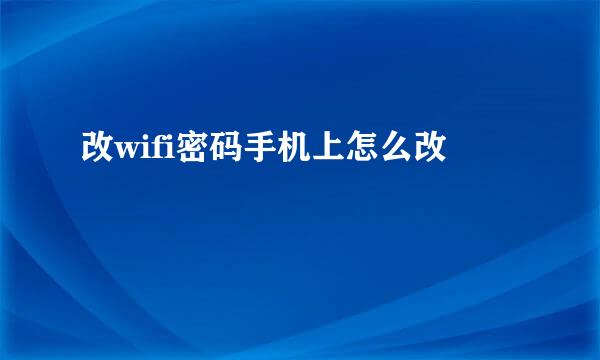 改wifi密码手机上怎么改